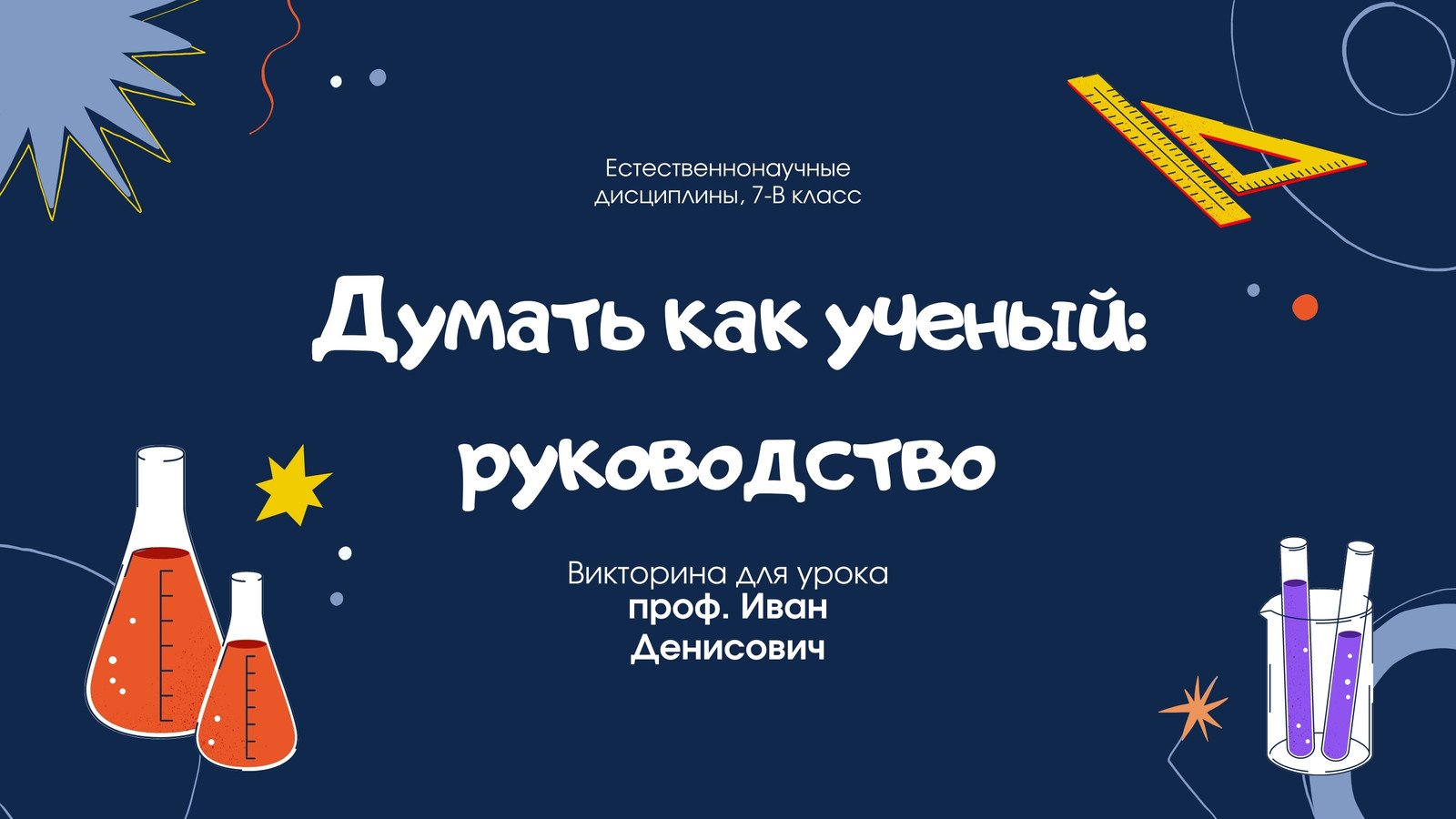 Естественнонаучные дисциплины, 7-В класс

Думать как ученый: руководство

Викторина для урока
проф. Иван Денисович